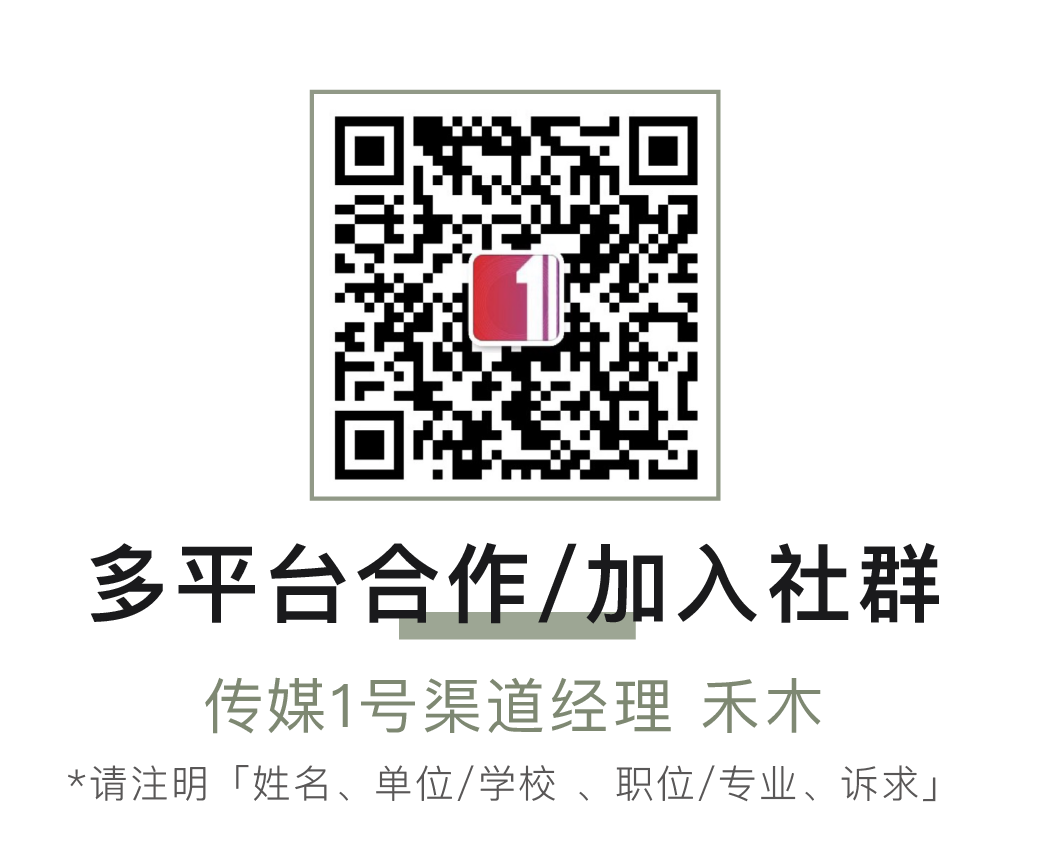 1

多平台合作/加入社群

传媒1号渠道经理 禾木

*请注明「姓名、单位/学校 、职位/专业、诉求」